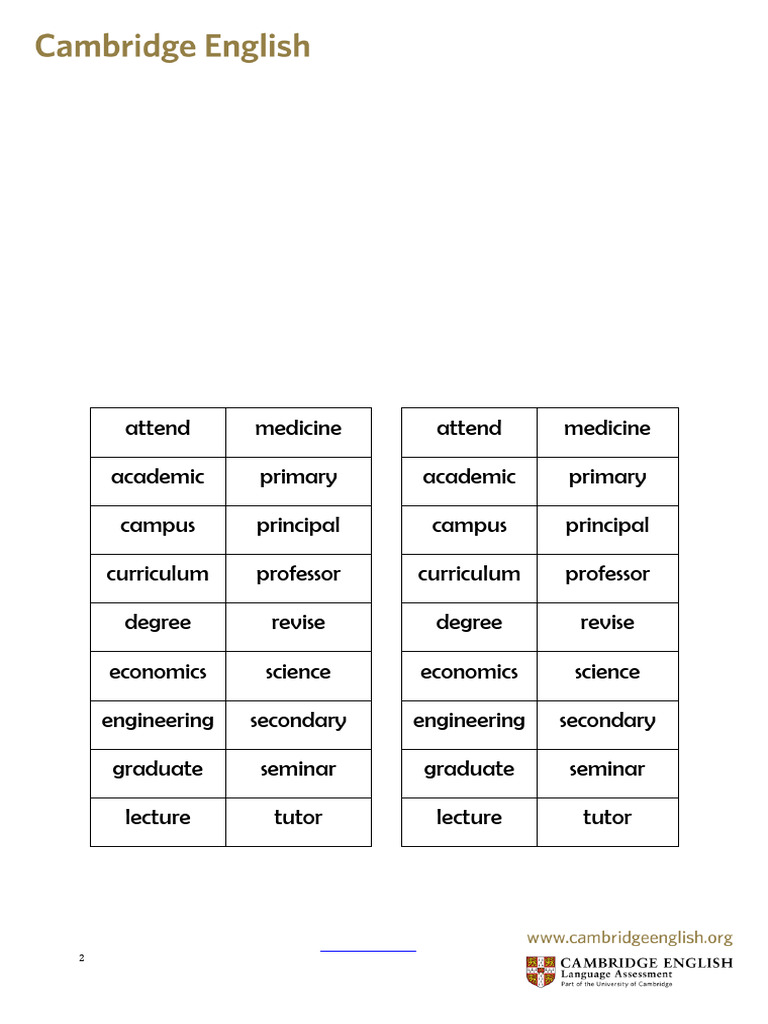 Cambridge English

| attend | medicine |
|---|---|
| academic | primary |
| campus | principal |
| curriculum | professor |
| degree | revise |
| economics | science |
| engineering | secondary |
| graduate | seminar |
| lecture | tutor |

| attend | medicine |
|---|---|
| academic | primary |
| campus | principal |
| curriculum | professor |
| degree | revise |
| economics | science |
| engineering | secondary |
| graduate | seminar |
| lecture | tutor |

2

www.cambridgeenglish.org

CAMBRIDGE ENGLISH
Language Assessment
Part of the University of Cambridge